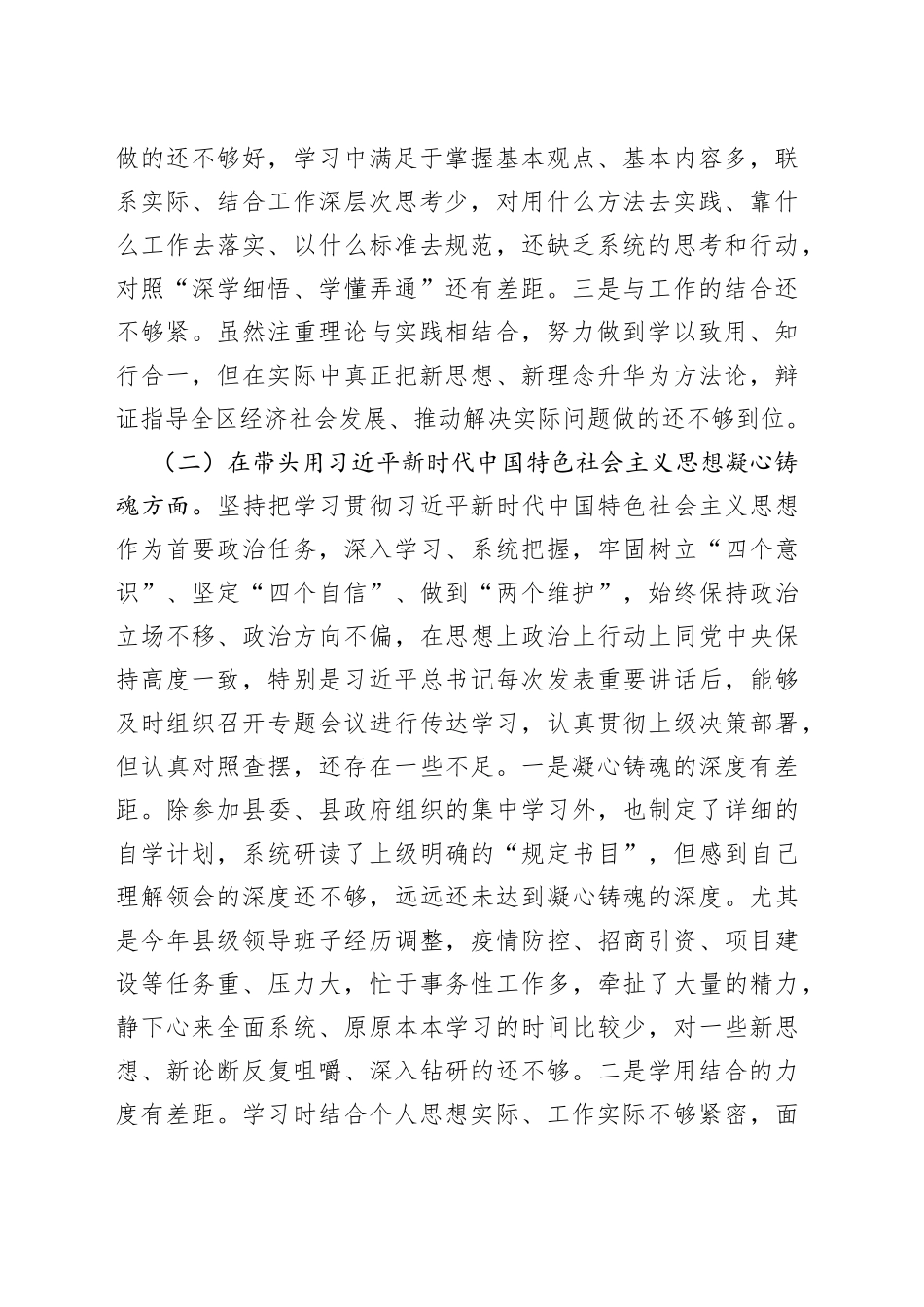 做的还不够好，学习中满足于掌握基本观点、基本内容多，联系实际、结合工作深层次思考少，对用什么方法去实践、靠什么工作去落实、以什么标准去规范，还缺乏系统的思考和行动，对照“深学细悟、学懂弄通”还有差距。三是与工作的结合还不够紧。虽然注重理论与实践相结合，努力做到学以致用、知行合一，但在实际中真正把新思想、新理念升华为方法论，辩证指导全区经济社会发展、推动解决实际问题做的还不够到位。

（二）在带头用习近平新时代中国特色社会主义思想凝心铸魂方面。坚持把学习贯彻习近平新时代中国特色社会主义思想作为首要政治任务，深入学习、系统把握，牢固树立“四个意识”、坚定“四个自信”、做到“两个维护”，始终保持政治立场不移、政治方向不偏，在思想上政治上行动上同党中央保持高度一致，特别是习近平总书记每次发表重要讲话后，能够及时组织召开专题会议进行传达学习，认真贯彻上级决策部署，但认真对照查摆，还存在一些不足。一是凝心铸魂的深度有差距。除参加县委、县政府组织的集中学习外，也制定了详细的自学计划，系统研读了上级明确的“规定书目”，但感到自己理解领会的深度还不够，远远还未达到凝心铸魂的深度。尤其是今年县级领导班子经历调整，疫情防控、招商引资、项目建设等任务重、压力大，忙于事务性工作多，牵扯了大量的精力，静下心来全面系统、原原本本学习的时间比较少，对一些新思想、新论断反复咀嚼、深入钻研的还不够。二是学用结合的力度有差距。学习时结合个人思想实际、工作实际不够紧密，面